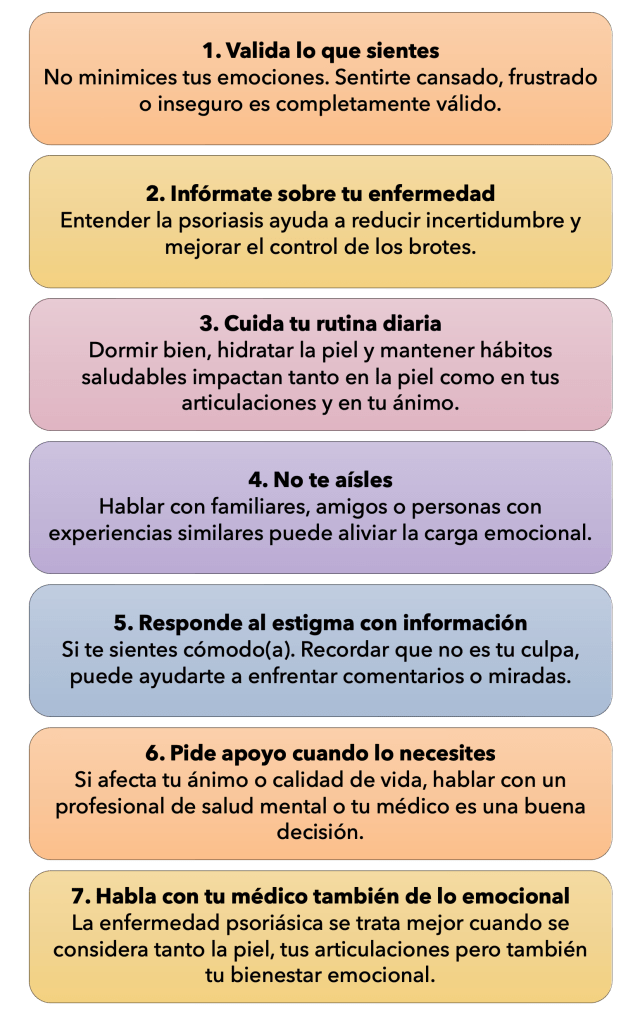 1. Valida lo que sientes
No minimices tus emociones. Sentirte cansado, frustrado o inseguro es completamente válido.

2. Infórmate sobre tu enfermedad
Entender la psoriasis ayuda a reducir incertidumbre y mejorar el control de los brotes.

3. Cuida tu rutina diaria
Dormir bien, hidratar la piel y mantener hábitos saludables impactan tanto en la piel como en tus articulaciones y en tu ánimo.

4. No te aísles
Hablar con familiares, amigos o personas con experiencias similares puede aliviar la carga emocional.

5. Responde al estigma con información
Si te sientes cómodo(a). Recordar que no es tu culpa, puede ayudarte a enfrentar comentarios o miradas.

6. Pide apoyo cuando lo necesites
Si afecta tu ánimo o calidad de vida, hablar con un profesional de salud mental o tu médico es una buena decisión.

7. Habla con tu médico también de lo emocional
La enfermedad psoriásica se trata mejor cuando se considera tanto la piel, tus articulaciones pero también tu bienestar emocional.